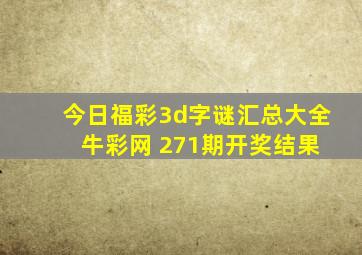 今日福彩3d字谜汇总大全
牛彩网 271期开奖结果